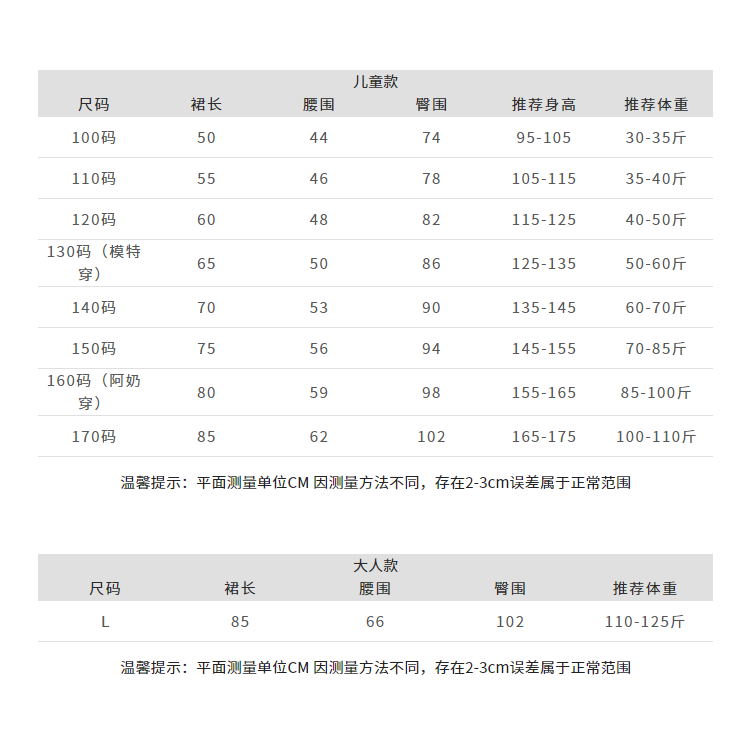 儿童款

| 尺码 | 裙长 | 腰围 | 臀围 | 推荐身高 | 推荐体重 |
|---|---|---|---|---|---|
| 100码 | 50 | 44 | 74 | 95-105 | 30-35斤 |
| 110码 | 55 | 46 | 78 | 105-115 | 35-40斤 |
| 120码 | 60 | 48 | 82 | 115-125 | 40-50斤 |
| 130码（模特穿） | 65 | 50 | 86 | 125-135 | 50-60斤 |
| 140码 | 70 | 53 | 90 | 135-145 | 60-70斤 |
| 150码 | 75 | 56 | 94 | 145-155 | 70-85斤 |
| 160码（阿奶穿） | 80 | 59 | 98 | 155-165 | 85-100斤 |
| 170码 | 85 | 62 | 102 | 165-175 | 100-110斤 |

温馨提示：平面测量单位CM 因测量方法不同，存在2-3cm误差属于正常范围

大人款

| 尺码 | 裙长 | 腰围 | 臀围 | 推荐体重 |
|---|---|---|---|---|
| L | 85 | 66 | 102 | 110-125斤 |

温馨提示：平面测量单位CM 因测量方法不同，存在2-3cm误差属于正常范围